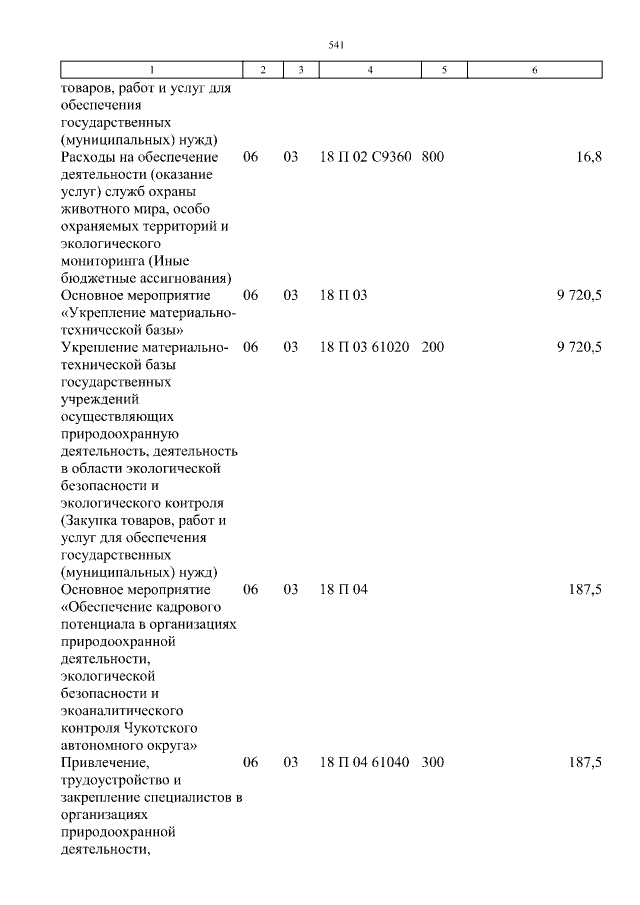 541

| 1 | 2 | 3 | 4 | 5 | 6 |
|---|---|---|---|---|---|
| товаров, работ и услуг для обеспечения государственных (муниципальных) нужд) | | | | | |
| Расходы на обеспечение деятельности (оказание услуг) служб охраны животного мира, особо охраняемых территорий и экологического мониторинга (Иные бюджетные ассигнования) | 06 | 03 | 18 П 02 С9360 | 800 | 16,8 |
| Основное мероприятие «Укрепление материально-технической базы» | 06 | 03 | 18 П 03 | | 9 720,5 |
| Укрепление материально-технической базы государственных учреждений осуществляющих природоохранную деятельность, деятельность в области экологической безопасности и экологического контроля (Закупка товаров, работ и услуг для обеспечения государственных (муниципальных) нужд) | 06 | 03 | 18 П 03 61020 | 200 | 9 720,5 |
| Основное мероприятие «Обеспечение кадрового потенциала в организациях природоохранной деятельности, экологической безопасности и экоаналитического контроля Чукотского автономного округа» | 06 | 03 | 18 П 04 | | 187,5 |
| Привлечение, трудоустройство и закрепление специалистов в организациях природоохранной деятельности, | 06 | 03 | 18 П 04 61040 | 300 | 187,5 |